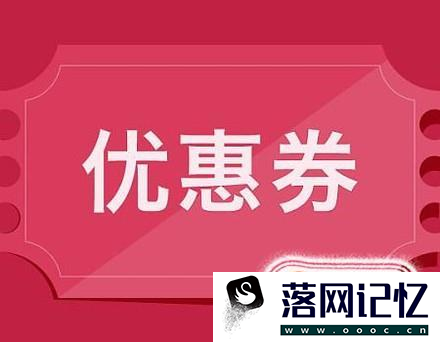 优惠券

落网记忆
www.oooc.cn